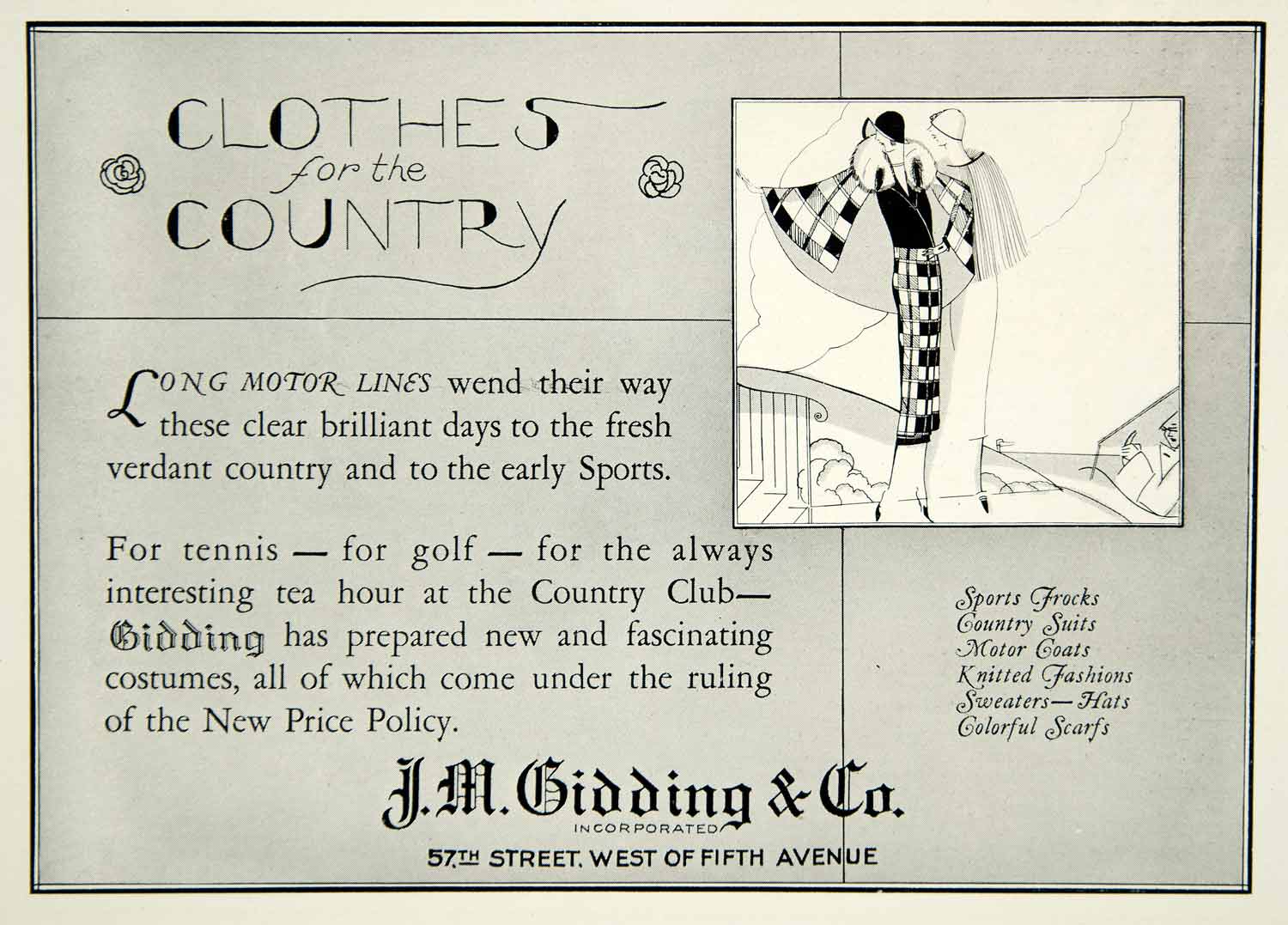 CLOTHES
for the
COUNTRY

LONG MOTOR LINES wend their way these clear brilliant days to the fresh verdant country and to the early Sports.

For tennis — for golf — for the always interesting tea hour at the Country Club— Gidding has prepared new and fascinating costumes, all of which come under the ruling of the New Price Policy.

Sports Frocks
Country Suits
Motor Coats
Knitted Fashions
Sweaters—Hats
Colorful Scarfs

J. M. Gidding & Co.
INCORPORATED
57TH STREET, WEST OF FIFTH AVENUE